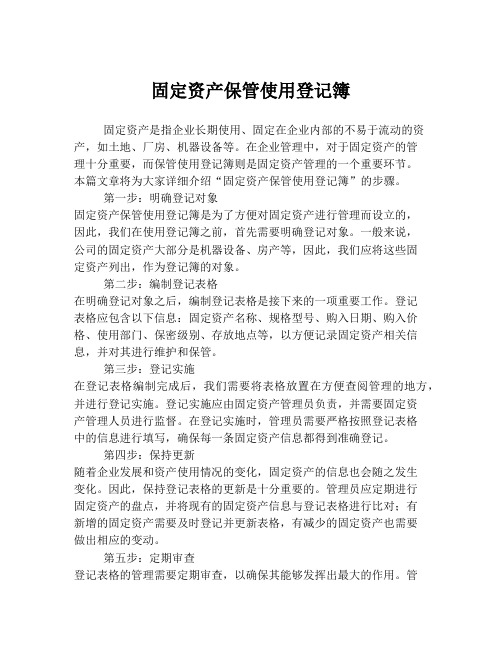 固定资产保管使用登记簿

固定资产是指企业长期使用、固定在企业内部的不易于流动的资产，如土地、厂房、机器设备等。在企业管理中，对于固定资产的管理十分重要，而保管使用登记簿则是固定资产管理的一个重要环节。本篇文章将为大家详细介绍“固定资产保管使用登记簿”的步骤。

第一步：明确登记对象

固定资产保管使用登记簿是为了方便对固定资产进行管理而设立的，因此，我们在使用登记簿之前，首先需要明确登记对象。一般来说，公司的固定资产大部分是机器设备、房产等，因此，我们应将这些固定资产列出，作为登记簿的对象。

第二步：编制登记表格

在明确登记对象之后，编制登记表格是接下来的一项重要工作。登记表格应包含以下信息：固定资产名称、规格型号、购入日期、购入价格、使用部门、保密级别、存放地点等，以方便记录固定资产相关信息，并对其进行维护和保管。

第三步：登记实施

在登记表格编制完成后，我们需要将表格放置在方便查阅管理的地方，并进行登记实施。登记实施应由固定资产管理员负责，并需要固定资产管理人员进行监督。在登记实施时，管理员需要严格按照登记表格中的信息进行填写，确保每一条固定资产信息都得到准确登记。

第四步：保持更新

随着企业发展和资产使用情况的变化，固定资产的信息也会随之发生变化。因此，保持登记表格的更新是十分重要的。管理员应定期进行固定资产的盘点，并将现有的固定资产信息与登记表格进行比对；有新增的固定资产需要及时登记并更新表格，有减少的固定资产也需要做出相应的变动。

第五步：定期审查

登记表格的管理需要定期审查，以确保其能够发挥出最大的作用。管